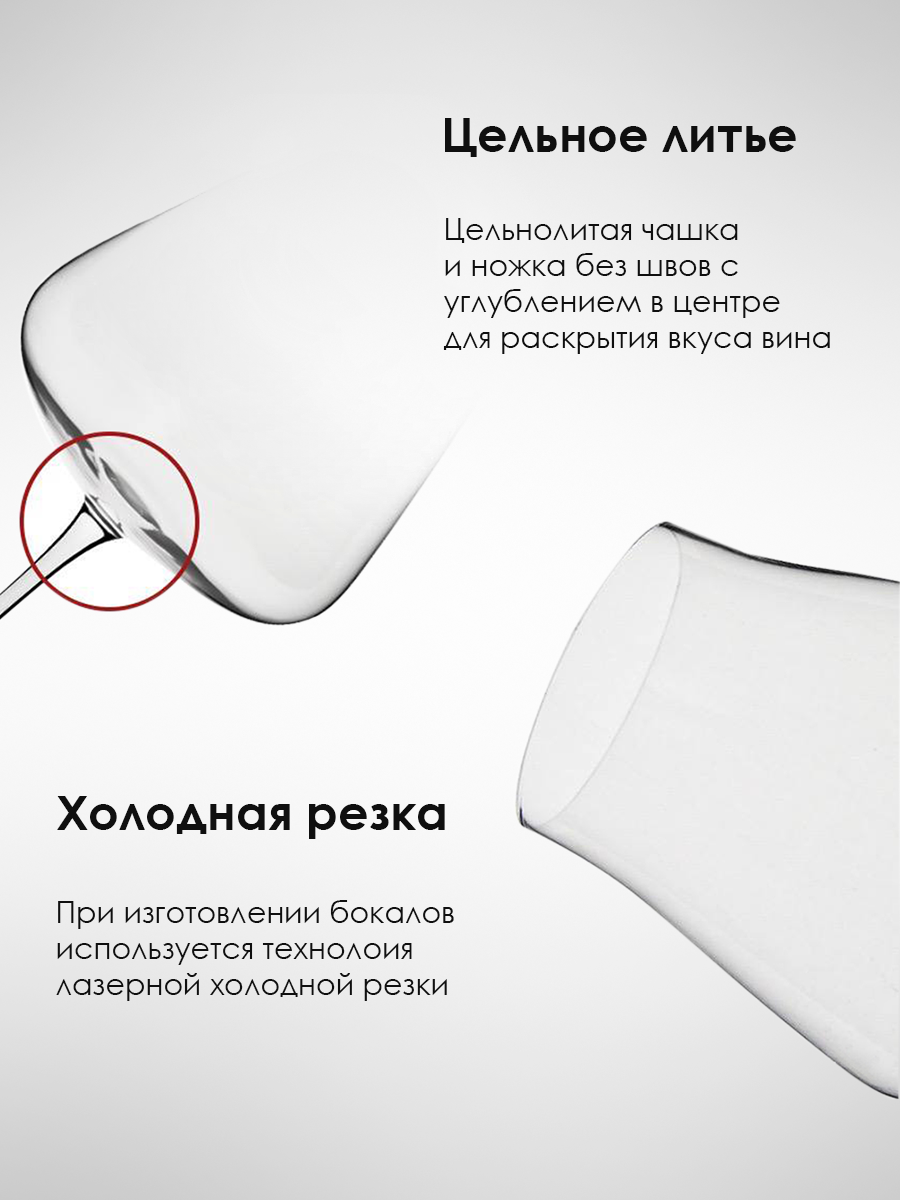 Цельное литье

Цельнолитая чашка и ножка без швов с углублением в центре для раскрытия вкуса вина

Холодная резка

При изготовлении бокалов используется технолоия лазерной холодной резки